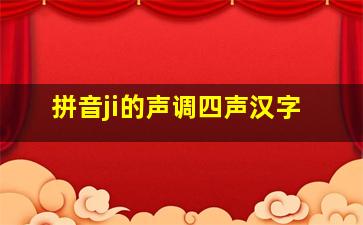 拼音ji的声调四声汉字